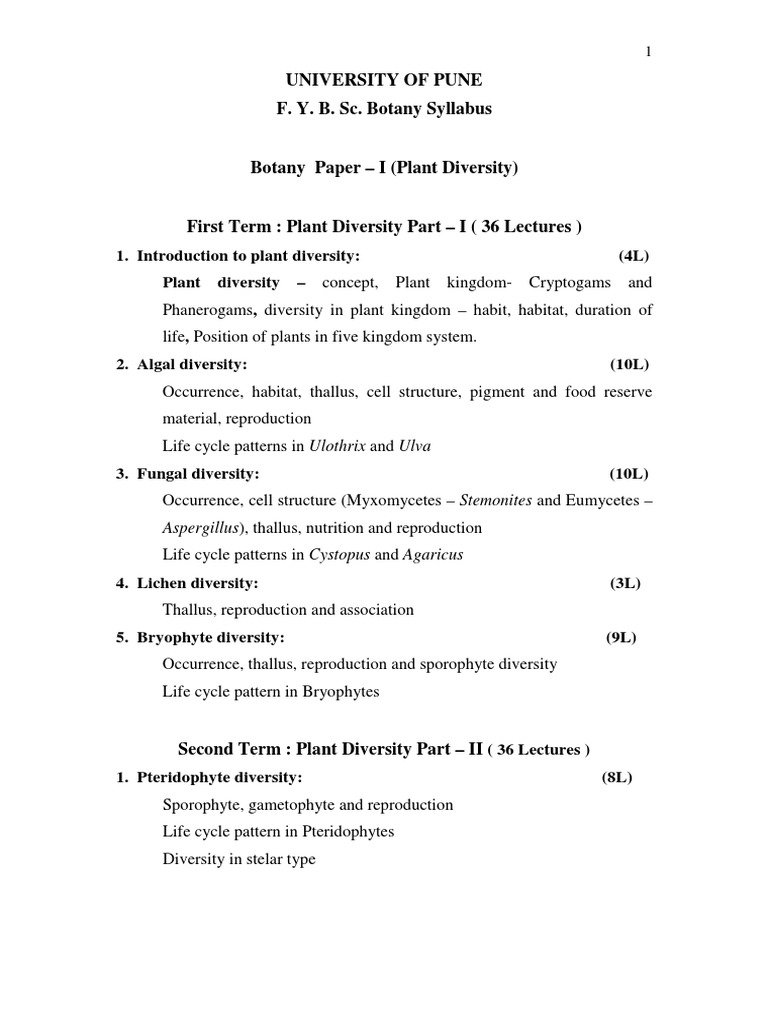 1

UNIVERSITY OF PUNE
F. Y. B. Sc. Botany Syllabus

Botany Paper – I (Plant Diversity)

First Term : Plant Diversity Part – I ( 36 Lectures )

1. Introduction to plant diversity: (4L)

Plant diversity – concept, Plant kingdom- Cryptogams and Phanerogams, diversity in plant kingdom – habit, habitat, duration of life, Position of plants in five kingdom system.

2. Algal diversity: (10L)

Occurrence, habitat, thallus, cell structure, pigment and food reserve material, reproduction

Life cycle patterns in Ulothrix and Ulva

3. Fungal diversity: (10L)

Occurrence, cell structure (Myxomycetes – Stemonites and Eumycetes – Aspergillus), thallus, nutrition and reproduction

Life cycle patterns in Cystopus and Agaricus

4. Lichen diversity: (3L)

Thallus, reproduction and association

5. Bryophyte diversity: (9L)

Occurrence, thallus, reproduction and sporophyte diversity

Life cycle pattern in Bryophytes

Second Term : Plant Diversity Part – II ( 36 Lectures )

1. Pteridophyte diversity: (8L)

Sporophyte, gametophyte and reproduction

Life cycle pattern in Pteridophytes

Diversity in stelar type